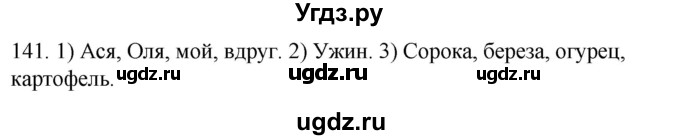 Угдз.ру

141. 1) Ася, Оля, мой, вдруг. 2) Ужин. 3) Сорока, береза, огурец, картофель. ugdz.ru ugdz.ru ugdz.ru

ugdz.ru